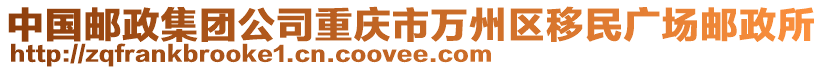 中国邮政集团公司重庆市万州区移民广场邮政所
http://zqfrankbrooke1.cn.coovee.com